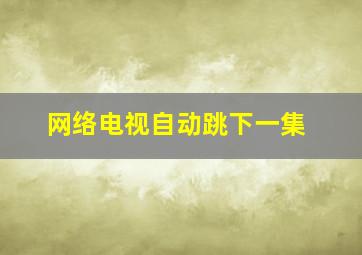 网络电视自动跳下一集